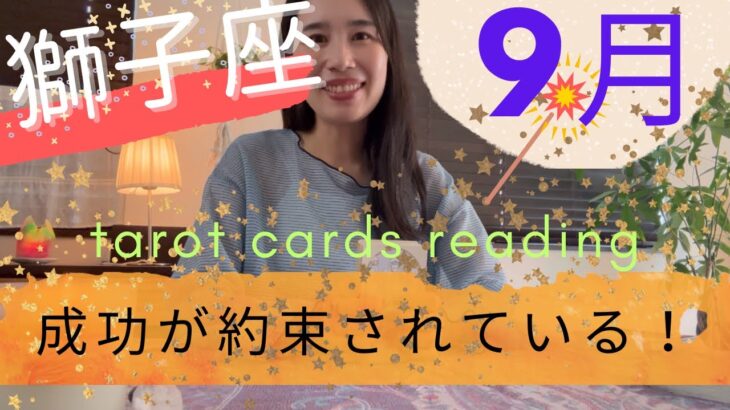 獅子座

9月

tarot cards reading

成功が約束されている！